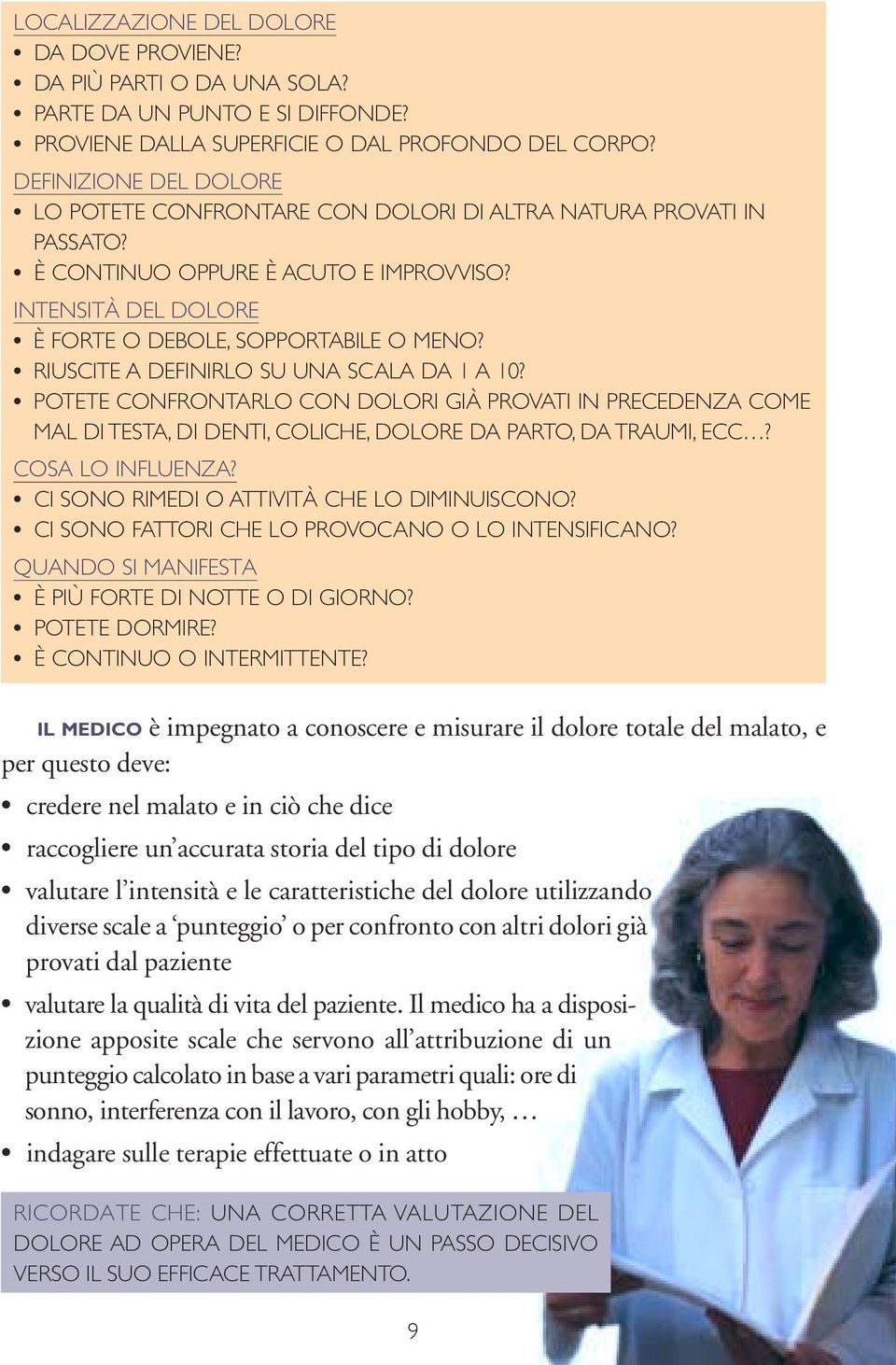 LOCALIZZAZIONE DEL DOLORE
• DA DOVE PROVIENE?
• DA PIÙ PARTI O DA UNA SOLA?
• PARTE DA UN PUNTO E SI DIFFONDE?
• PROVIENE DALLA SUPERFICIE O DAL PROFONDO DEL CORPO?

DEFINIZIONE DEL DOLORE
• LO POTETE CONFRONTARE CON DOLORI DI ALTRA NATURA PROVATI IN PASSATO?
• È CONTINUO OPPURE È ACUTO E IMPROVVISO?

INTENSITÀ DEL DOLORE
• È FORTE O DEBOLE, SOPPORTABILE O MENO?
• RIUSCITE A DEFINIRLO SU UNA SCALA DA 1 A 10?
• POTETE CONFRONTARLO CON DOLORI GIÀ PROVATI IN PRECEDENZA COME MAL DI TESTA, DI DENTI, COLICHE, DOLORE DA PARTO, DA TRAUMI, ECC…?

COSA LO INFLUENZA?
• CI SONO RIMEDI O ATTIVITÀ CHE LO DIMINUISCONO?
• CI SONO FATTORI CHE LO PROVOCANO O LO INTENSIFICANO?

QUANDO SI MANIFESTA
• È PIÙ FORTE DI NOTTE O DI GIORNO?
• POTETE DORMIRE?
• È CONTINUO O INTERMITTENTE?

IL MEDICO è impegnato a conoscere e misurare il dolore totale del malato, e per questo deve:
• credere nel malato e in ciò che dice
• raccogliere un'accurata storia del tipo di dolore
• valutare l'intensità e le caratteristiche del dolore utilizzando diverse scale a 'punteggio' o per confronto con altri dolori già provati dal paziente
• valutare la qualità di vita del paziente. Il medico ha a disposizione apposite scale che servono all'attribuzione di un punteggio calcolato in base a vari parametri quali: ore di sonno, interferenza con il lavoro, con gli hobby, …
• indagare sulle terapie effettuate o in atto

RICORDATE CHE: UNA CORRETTA VALUTAZIONE DEL DOLORE AD OPERA DEL MEDICO È UN PASSO DECISIVO VERSO IL SUO EFFICACE TRATTAMENTO.

9